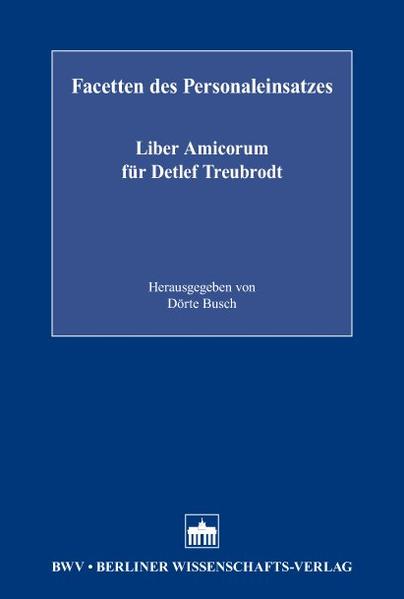 Facetten des Personaleinsatzes

Liber Amicorum
für Detlef Treubrodt

Herausgegeben von
Dörte Busch

BWV • BERLINER WISSENSCHAFTS-VERLAG